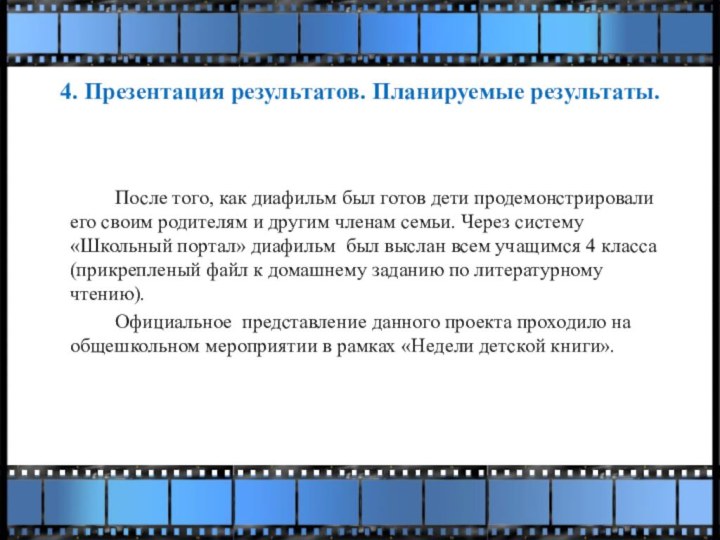 4. Презентация результатов. Планируемые результаты.

После того, как диафильм был готов дети продемонстрировали его своим родителям и другим членам семьи. Через систему «Школьный портал» диафильм был выслан всем учащимся 4 класса (прикрепленый файл к домашнему заданию по литературному чтению).

Официальное представление данного проекта проходило на общешкольном мероприятии в рамках «Недели детской книги».